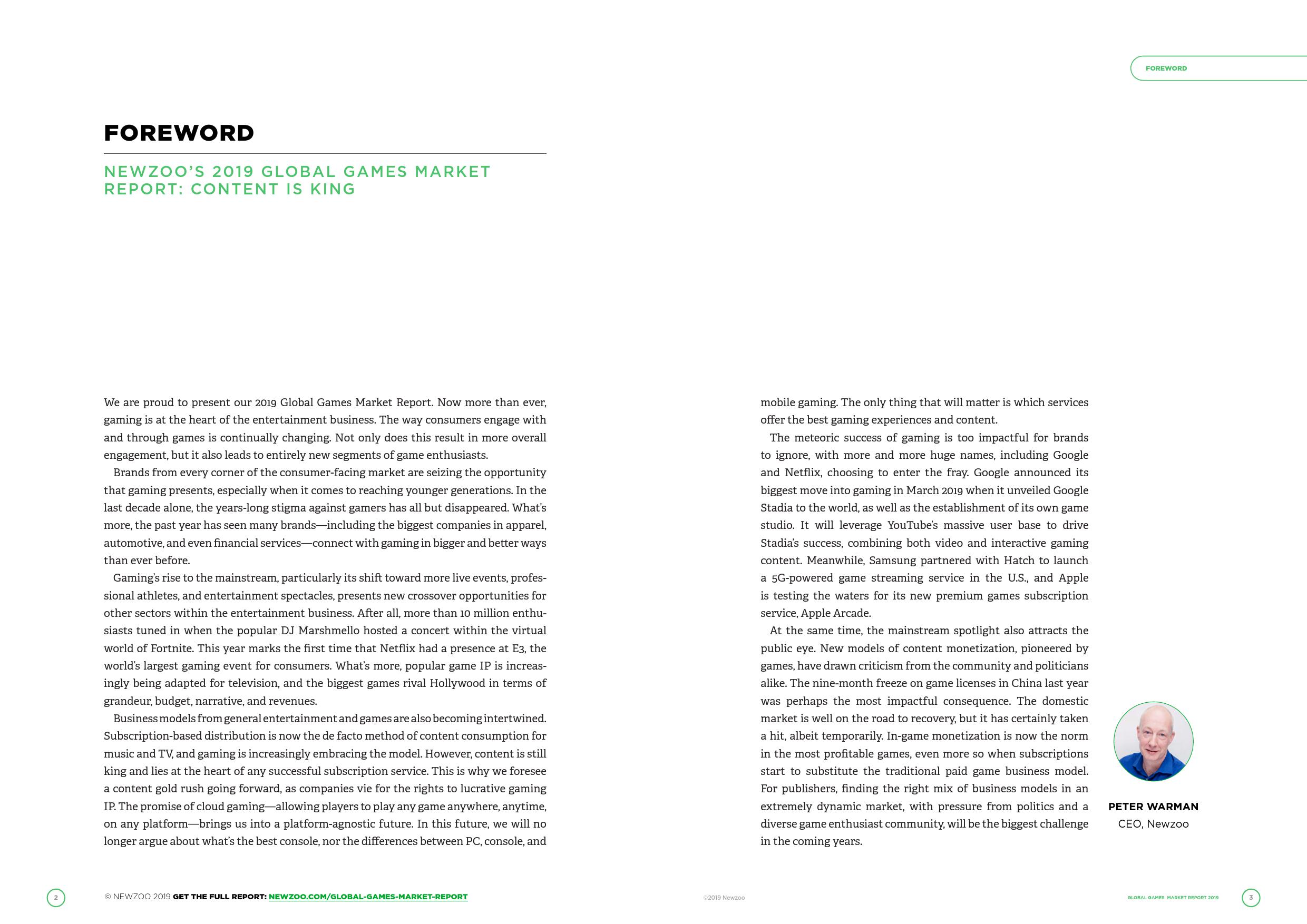 FOREWORD

FOREWORD

NEWZOO'S 2019 GLOBAL GAMES MARKET REPORT: CONTENT IS KING

We are proud to present our 2019 Global Games Market Report. Now more than ever, gaming is at the heart of the entertainment business. The way consumers engage with and through games is continually changing. Not only does this result in more overall engagement, but it also leads to entirely new segments of game enthusiasts.

Brands from every corner of the consumer-facing market are seizing the opportunity that gaming presents, especially when it comes to reaching younger generations. In the last decade alone, the years-long stigma against gamers has all but disappeared. What's more, the past year has seen many brands—including the biggest companies in apparel, automotive, and even financial services—connect with gaming in bigger and better ways than ever before.

Gaming's rise to the mainstream, particularly its shift toward more live events, professional athletes, and entertainment spectacles, presents new crossover opportunities for other sectors within the entertainment business. After all, more than 10 million enthusiasts tuned in when the popular DJ Marshmello hosted a concert within the virtual world of Fortnite. This year marks the first time that Netflix had a presence at E3, the world's largest gaming event for consumers. What's more, popular game IP is increasingly being adapted for television, and the biggest games rival Hollywood in terms of grandeur, budget, narrative, and revenues.

Business models from general entertainment and games are also becoming intertwined. Subscription-based distribution is now the de facto method of content consumption for music and TV, and gaming is increasingly embracing the model. However, content is still king and lies at the heart of any successful subscription service. This is why we foresee a content gold rush going forward, as companies vie for the rights to lucrative gaming IP. The promise of cloud gaming—allowing players to play any game anywhere, anytime, on any platform—brings us into a platform-agnostic future. In this future, we will no longer argue about what's the best console, nor the differences between PC, console, and mobile gaming. The only thing that will matter is which services offer the best gaming experiences and content.

The meteoric success of gaming is too impactful for brands to ignore, with more and more huge names, including Google and Netflix, choosing to enter the fray. Google announced its biggest move into gaming in March 2019 when it unveiled Google Stadia to the world, as well as the establishment of its own game studio. It will leverage YouTube's massive user base to drive Stadia's success, combining both video and interactive gaming content. Meanwhile, Samsung partnered with Hatch to launch a 5G-powered game streaming service in the U.S., and Apple is testing the waters for its new premium games subscription service, Apple Arcade.

At the same time, the mainstream spotlight also attracts the public eye. New models of content monetization, pioneered by games, have drawn criticism from the community and politicians alike. The nine-month freeze on game licenses in China last year was perhaps the most impactful consequence. The domestic market is well on the road to recovery, but it has certainly taken a hit, albeit temporarily. In-game monetization is now the norm in the most profitable games, even more so when subscriptions start to substitute the traditional paid game business model. For publishers, finding the right mix of business models in an extremely dynamic market, with pressure from politics and a diverse game enthusiast community, will be the biggest challenge in the coming years.

PETER WARMAN
CEO, Newzoo

2 © NEWZOO 2019 GET THE FULL REPORT: NEWZOO.COM/GLOBAL-GAMES-MARKET-REPORT

©2019 Newzoo

GLOBAL GAMES MARKET REPORT 2019 3